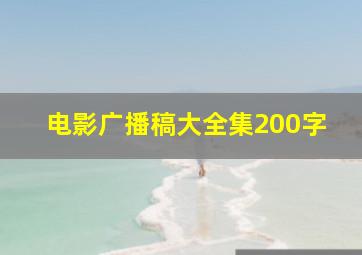 电影广播稿大全集200字